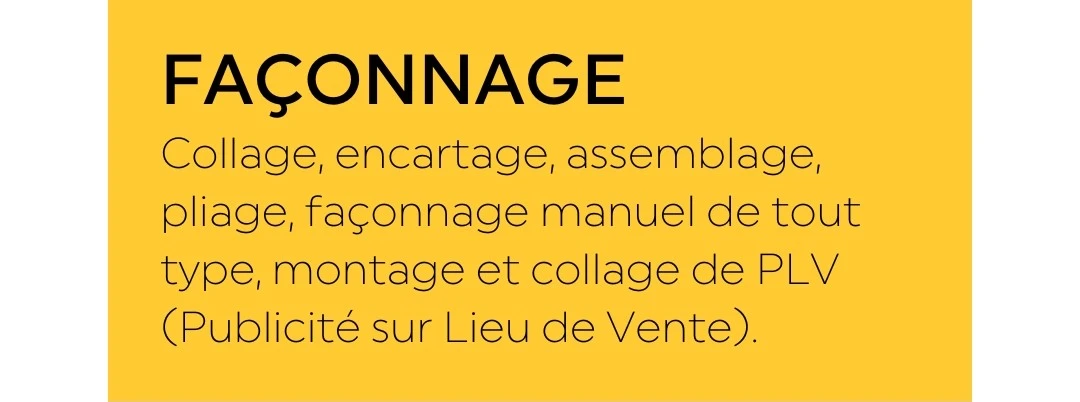 FAÇONNAGE

Collage, encartage, assemblage, pliage, façonnage manuel de tout type, montage et collage de PLV (Publicité sur Lieu de Vente).